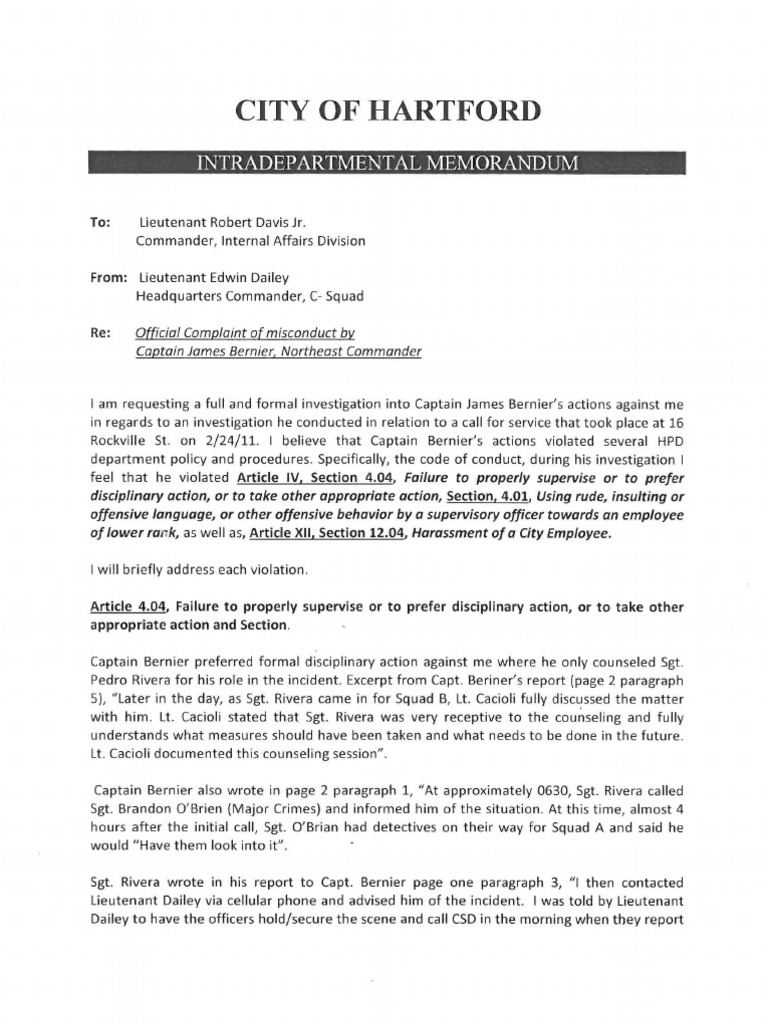 CITY OF HARTFORD

INTRADEPARTMENTAL MEMORANDUM

To: Lieutenant Robert Davis Jr.
Commander, Internal Affairs Division

From: Lieutenant Edwin Dailey
Headquarters Commander, C- Squad

Re: Official Complaint of misconduct by
Captain James Bernier, Northeast Commander

I am requesting a full and formal investigation into Captain James Bernier's actions against me in regards to an investigation he conducted in relation to a call for service that took place at 16 Rockville St. on 2/24/11. I believe that Captain Bernier's actions violated several HPD department policy and procedures. Specifically, the code of conduct, during his investigation I feel that he violated Article IV, Section 4.04, Failure to properly supervise or to prefer disciplinary action, or to take other appropriate action, Section, 4.01, Using rude, insulting or offensive language, or other offensive behavior by a supervisory officer towards an employee of lower rank, as well as, Article XII, Section 12.04, Harassment of a City Employee.

I will briefly address each violation.

Article 4.04, Failure to properly supervise or to prefer disciplinary action, or to take other appropriate action and Section.

Captain Bernier preferred formal disciplinary action against me where he only counseled Sgt. Pedro Rivera for his role in the incident. Excerpt from Capt. Beriner's report (page 2 paragraph 5), "Later in the day, as Sgt. Rivera came in for Squad B, Lt. Cacioli fully discussed the matter with him. Lt. Cacioli stated that Sgt. Rivera was very receptive to the counseling and fully understands what measures should have been taken and what needs to be done in the future. Lt. Cacioli documented this counseling session".

Captain Bernier also wrote in page 2 paragraph 1, "At approximately 0630, Sgt. Rivera called Sgt. Brandon O'Brien (Major Crimes) and informed him of the situation. At this time, almost 4 hours after the initial call, Sgt. O'Brian had detectives on their way for Squad A and said he would "Have them look into it".

Sgt. Rivera wrote in his report to Capt. Bernier page one paragraph 3, "I then contacted Lieutenant Dailey via cellular phone and advised him of the incident. I was told by Lieutenant Dailey to have the officers hold/secure the scene and call CSD in the morning when they report